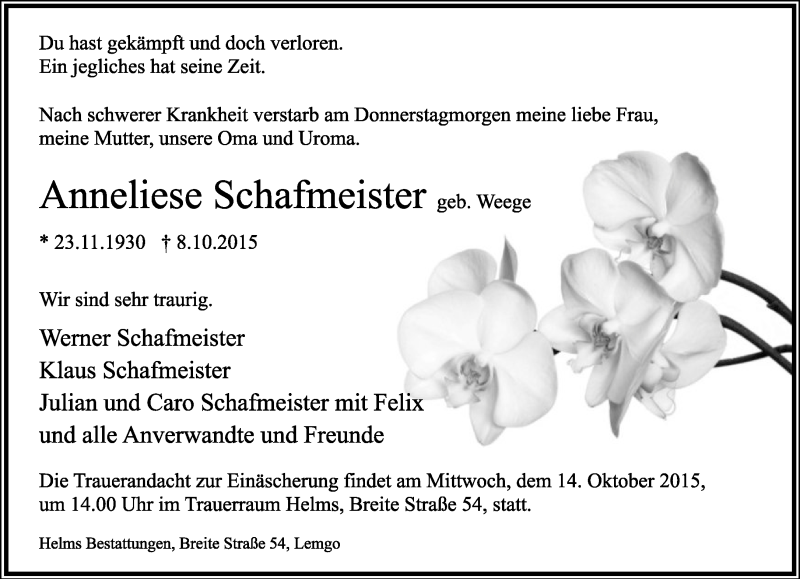 Du hast gekämpft und doch verloren.
Ein jegliches hat seine Zeit.

Nach schwerer Krankheit verstarb am Donnerstagmorgen meine liebe Frau, meine Mutter, unsere Oma und Uroma.

Anneliese Schafmeister geb. Weege

* 23.11.1930 † 8.10.2015

Wir sind sehr traurig.

Werner Schafmeister
Klaus Schafmeister
Julian und Caro Schafmeister mit Felix
und alle Anverwandte und Freunde

Die Trauerandacht zur Einäscherung findet am Mittwoch, dem 14. Oktober 2015, um 14.00 Uhr im Trauerraum Helms, Breite Straße 54, statt.

Helms Bestattungen, Breite Straße 54, Lemgo